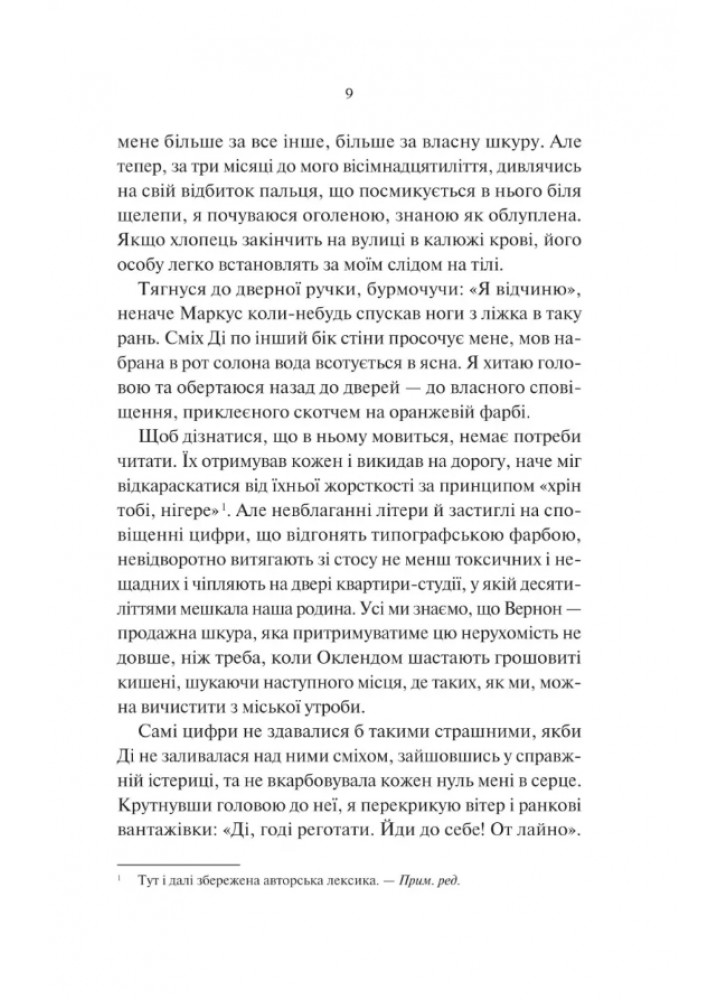 9

мене більше за все інше, більше за власну шкуру. Але тепер, за три місяці до мого вісімнадцятиліття, дивлячись на свій відбиток пальця, що посмикується в нього біля щелепи, я почуваюся оголеною, знаною як облуплена. Якщо хлопець закінчить на вулиці в калюжі крові, його особу легко встановлять за моїм слідом на тілі.

Тягнуся до дверної ручки, бурмочучи: «Я відчиню», неначе Маркус коли-небудь спускав ноги з ліжка в таку рань. Сміх Ді по інший бік стіни просочує мене, мов набрана в рот солона вода всотується в ясна. Я хитаю головою та обертаюся назад до дверей — до власного сповіщення, приклеєного скотчем на оранжевій фарбі.

Щоб дізнатися, що в ньому мовиться, немає потреби читати. Їх отримував кожен і викидав на дорогу, наче міг відкараскатися від їхньої жорсткості за принципом «хрін тобі, нігере»$^1$. Але невблаганні літери й застиглі на сповіщенні цифри, що відгонять типографською фарбою, невідворотно витягають зі стосу не менш токсичних і нещадних і чіпляють на двері квартири-студії, у якій десятиліттями мешкала наша родина. Усі ми знаємо, що Вернон — продажна шкура, яка притримуватиме цю нерухомість не довше, ніж треба, коли Оклендом шастають грошовиті кишені, шукаючи наступного місця, де таких, як ми, можна вичистити з міської утроби.

Самі цифри не здавалися б такими страшними, якби Ді не заливалася над ними сміхом, зайшовшись у справжній істериці, та не вкарбовувала кожен нуль мені в серце. Крутнувши головою до неї, я перекрикую вітер і ранкові вантажівки: «Ді, годі реготати. Йди до себе! От лайно».

$^1$ Тут і далі збережена авторська лексика. — Прим. ред.